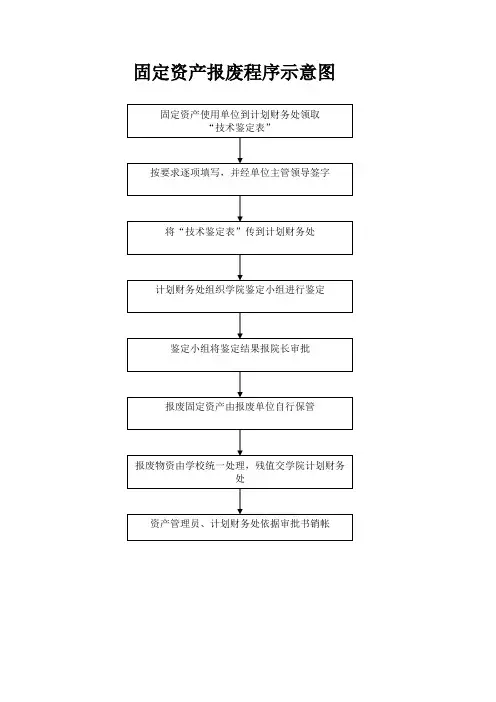 固定资产报废程序示意图

固定资产使用单位到计划财务处领取“技术鉴定表”

按要求逐项填写，并经单位主管领导签字

将“技术鉴定表”传到计划财务处

计划财务处组织学院鉴定小组进行鉴定

鉴定小组将鉴定结果报院长审批

报废固定资产由报废单位自行保管

报废物资由学校统一处理，残值交学院计划财务处

资产管理员、计划财务处依据审批书销帐